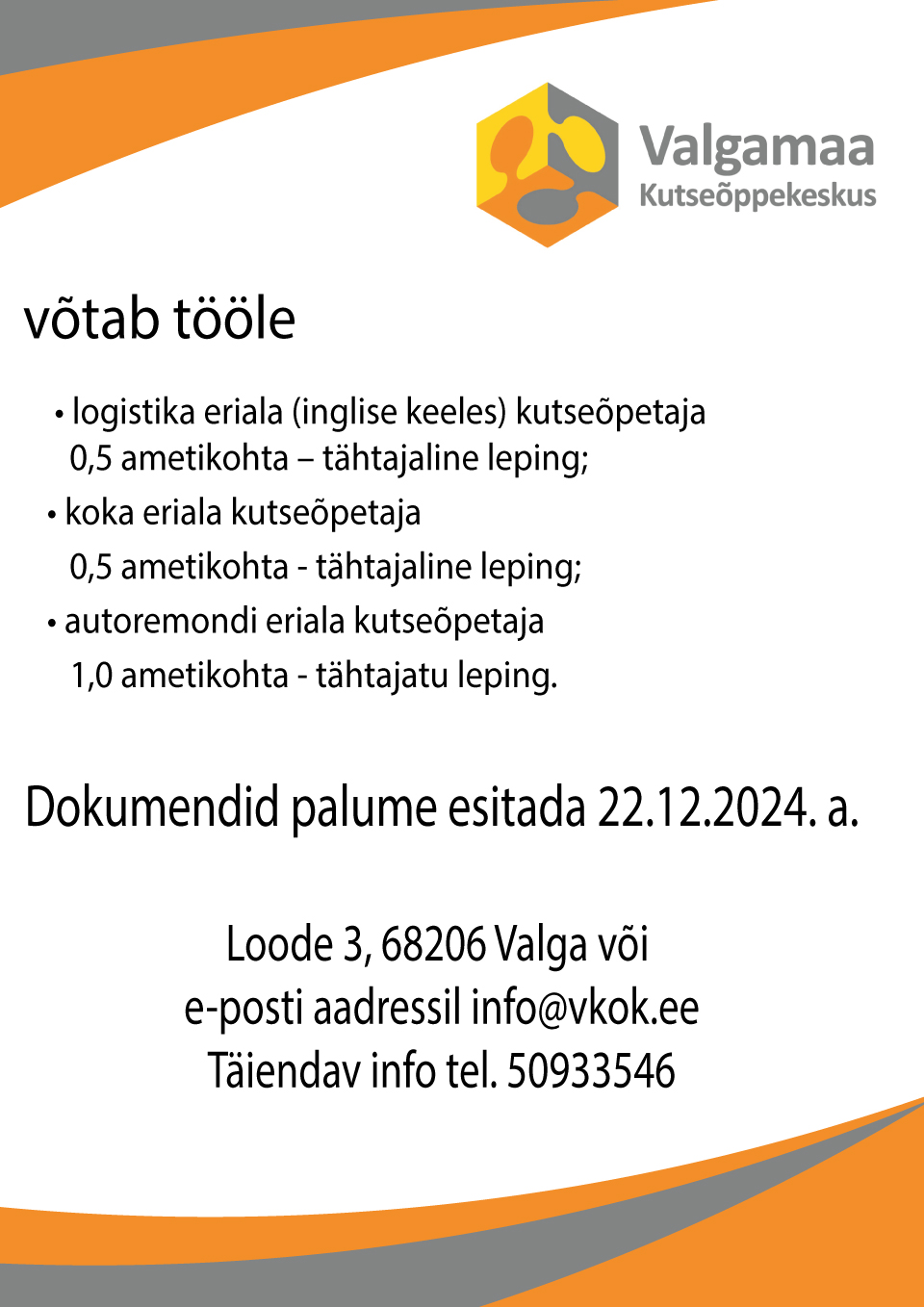 Valgamaa
Kutseõppekeskus

võtab tööle

• logistika eriala (inglise keeles) kutseõpetaja
0,5 ametikohta – tähtajaline leping;

• koka eriala kutseõpetaja
0,5 ametikohta - tähtajaline leping;

• autoremondi eriala kutseõpetaja
1,0 ametikohta - tähtajatu leping.

Dokumendid palume esitada 22.12.2024. a.

Loode 3, 68206 Valga või
e-posti aadressil info@vkok.ee
Täiendav info tel. 50933546